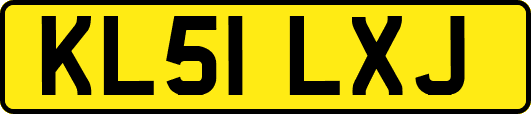 KL51 LXJ